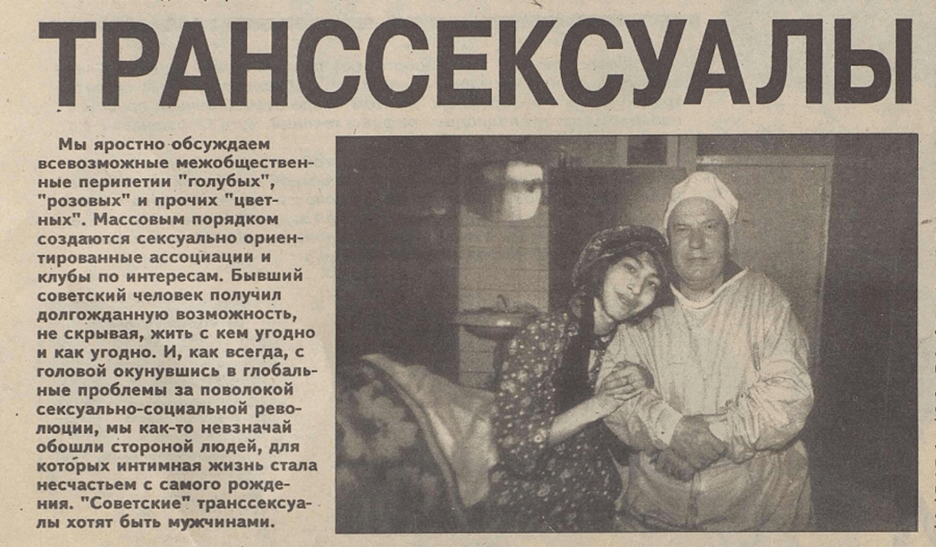 ТРАНССЕКСУАЛЫ

Мы яростно обсуждаем всевозможные межобщественные перипетии "голубых", "розовых" и прочих "цветных". Массовым порядком создаются сексуально ориентированные ассоциации и клубы по интересам. Бывший советский человек получил долгожданную возможность, не скрывая, жить с кем угодно и как угодно. И, как всегда, с головой окунувшись в глобальные проблемы за поволокой сексуально-социальной революции, мы как-то невзначай обошли стороной людей, для которых интимная жизнь стала несчастьем с самого рождения. "Советские" транссексуалы хотят быть мужчинами.